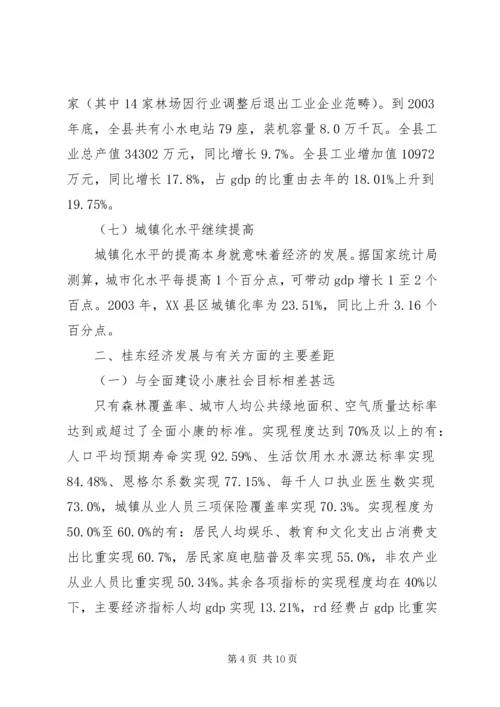 家（其中 14 家林场因行业调整后退出工业企业范畴）。到 2003 年底，全县共有小水电站 79 座，装机容量 8.0 万千瓦。全县工业总产值 34302 万元，同比增长 9.7%。全县工业增加值 10972 万元，同比增长 17.8%，占 gdp 的比重由去年的 18.01%上升到 19.75%。

（七）城镇化水平继续提高

城镇化水平的提高本身就意味着经济的发展。据国家统计局测算，城市化水平每提高 1 个百分点，可带动 gdp 增长 1 至 2 个百点。2003 年，XX 县区城镇化率为 23.51%，同比上升 3.16 个百分点。

二、桂东经济发展与有关方面的主要差距

（一）与全面建设小康社会目标相差甚远

只有森林覆盖率、城市人均公共绿地面积、空气质量达标率达到或超过了全面小康的标准。实现程度达到 70%及以上的有：人口平均预期寿命实现 92.59%、生活饮用水水源达标率实现 84.48%、恩格尔系数实现 77.15%、每千人口执业医生数实现 73.0%，城镇从业人员三项保险覆盖率实现 70.3%。实现程度为 50.0%至 60.0%的有：居民人均娱乐、教育和文化支出占消费支出比重实现 60.7%，居民家庭电脑普及率实现 55.0%，非农产业从业人员比重实现 50.34%。其余各项指标的实现程度均在 40%以下，主要经济指标人均 gdp 实现 13.21%，rd 经费占 gdp 比重实

第 4 页 共 10 页